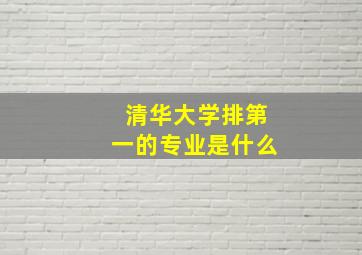 清华大学排第一的专业是什么